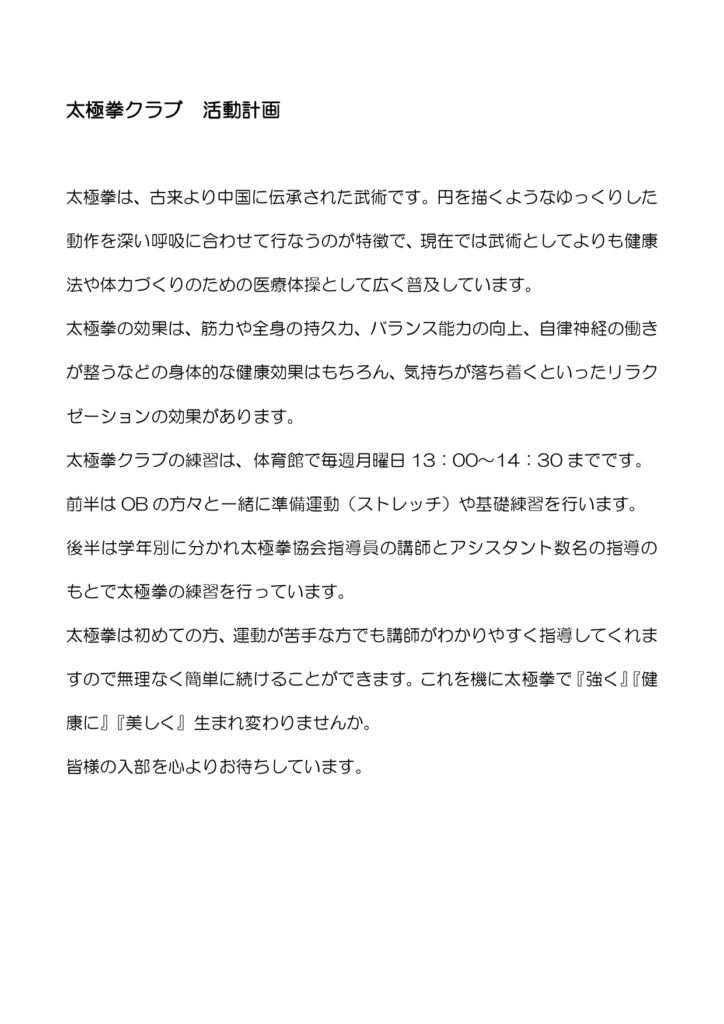 太極拳クラブ　活動計画

太極拳は、古来より中国に伝承された武術です。円を描くようなゆっくりした動作を深い呼吸に合わせて行なうのが特徴で、現在では武術としてよりも健康法や体力づくりのための医療体操として広く普及しています。

太極拳の効果は、筋力や全身の持久力、バランス能力の向上、自律神経の働きが整うなどの身体的な健康効果はもちろん、気持ちが落ち着くといったリラクゼーションの効果があります。

太極拳クラブの練習は、体育館で毎週月曜日 13：00～14：30 までです。

前半は OB の方々と一緒に準備運動（ストレッチ）や基礎練習を行います。

後半は学年別に分かれ太極拳協会指導員の講師とアシスタント数名の指導のもとで太極拳の練習を行っています。

太極拳は初めての方、運動が苦手な方でも講師がわかりやすく指導してくれますので無理なく簡単に続けることができます。これを機に太極拳で『強く』『健康に』『美しく』生まれ変わりませんか。

皆様の入部を心よりお待ちしています。